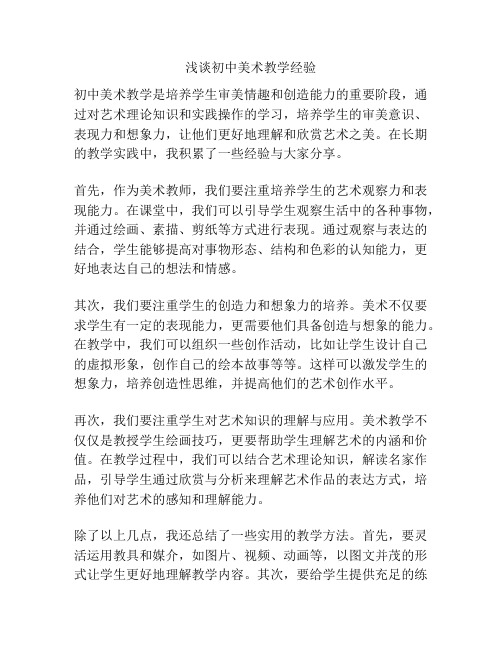 浅谈初中美术教学经验

初中美术教学是培养学生审美情趣和创造能力的重要阶段，通过对艺术理论知识和实践操作的学习，培养学生的审美意识、表现力和想象力，让他们更好地理解和欣赏艺术之美。在长期的教学实践中，我积累了一些经验与大家分享。

首先，作为美术教师，我们要注重培养学生的艺术观察力和表现能力。在课堂中，我们可以引导学生观察生活中的各种事物，并通过绘画、素描、剪纸等方式进行表现。通过观察与表达的结合，学生能够提高对事物形态、结构和色彩的认知能力，更好地表达自己的想法和情感。

其次，我们要注重学生的创造力和想象力的培养。美术不仅要求学生有一定的表现能力，更需要他们具备创造与想象的能力。在教学中，我们可以组织一些创作活动，比如让学生设计自己的虚拟形象，创作自己的绘本故事等等。这样可以激发学生的想象力，培养创造性思维，并提高他们的艺术创作水平。

再次，我们要注重学生对艺术知识的理解与应用。美术教学不仅仅是教授学生绘画技巧，更要帮助学生理解艺术的内涵和价值。在教学过程中，我们可以结合艺术理论知识，解读名家作品，引导学生通过欣赏与分析来理解艺术作品的表达方式，培养他们对艺术的感知和理解能力。

除了以上几点，我还总结了一些实用的教学方法。首先，要灵活运用教具和媒介，如图片、视频、动画等，以图文并茂的形式让学生更好地理解教学内容。其次，要给学生提供充足的练